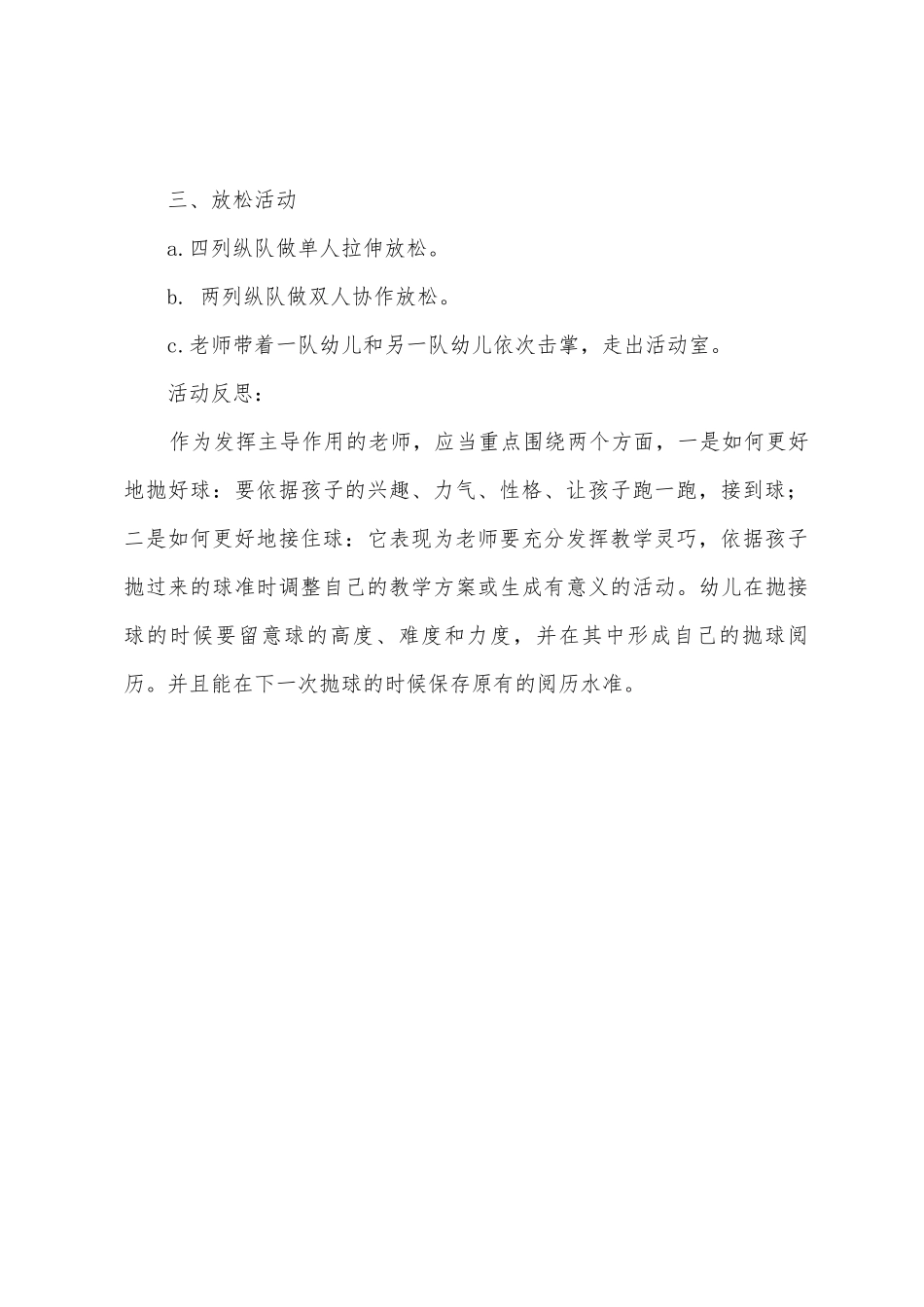 三、放松活动

a.四列纵队做单人拉伸放松。

b. 两列纵队做双人协作放松。

c.老师带着一队幼儿和另一队幼儿依次击掌，走出活动室。

活动反思：

作为发挥主导作用的老师，应当重点围绕两个方面，一是如何更好地抛好球：要依据孩子的兴趣、力气、性格、让孩子跑一跑，接到球；二是如何更好地接住球：它表现为老师要充分发挥教学灵巧，依据孩子抛过来的球准时调整自己的教学方案或生成有意义的活动。幼儿在抛接球的时候要留意球的高度、难度和力度，并在其中形成自己的抛球阅历。并且能在下一次抛球的时候保存原有的阅历水准。